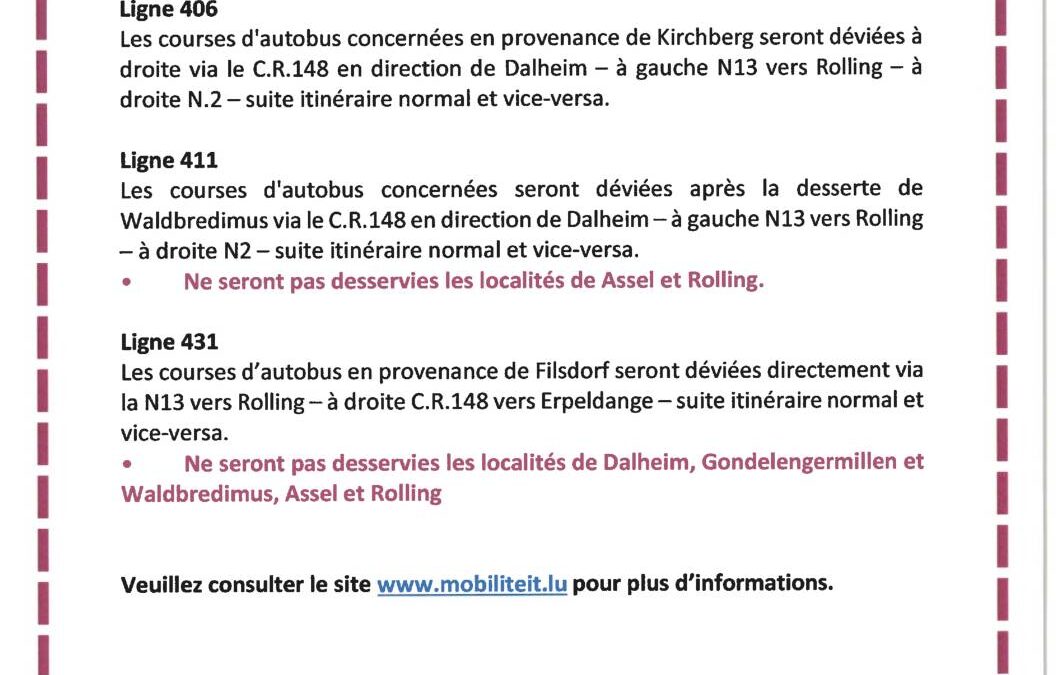 Ligne 406
Les courses d'autobus concernées en provenance de Kirchberg seront déviées à droite via le C.R.148 en direction de Dalheim – à gauche N13 vers Rolling – à droite N.2 – suite itinéraire normal et vice-versa.

Ligne 411
Les courses d'autobus concernées seront déviées après la desserte de Waldbredimus via le C.R.148 en direction de Dalheim – à gauche N13 vers Rolling – à droite N2 – suite itinéraire normal et vice-versa.

• Ne seront pas desservies les localités de Assel et Rolling.

Ligne 431
Les courses d'autobus en provenance de Filsdorf seront déviées directement via la N13 vers Rolling – à droite C.R.148 vers Erpeldange – suite itinéraire normal et vice-versa.

• Ne seront pas desservies les localités de Dalheim, Gondelengermillen et Waldbredimus, Assel et Rolling

Veuillez consulter le site www.mobiliteit.lu pour plus d'informations.